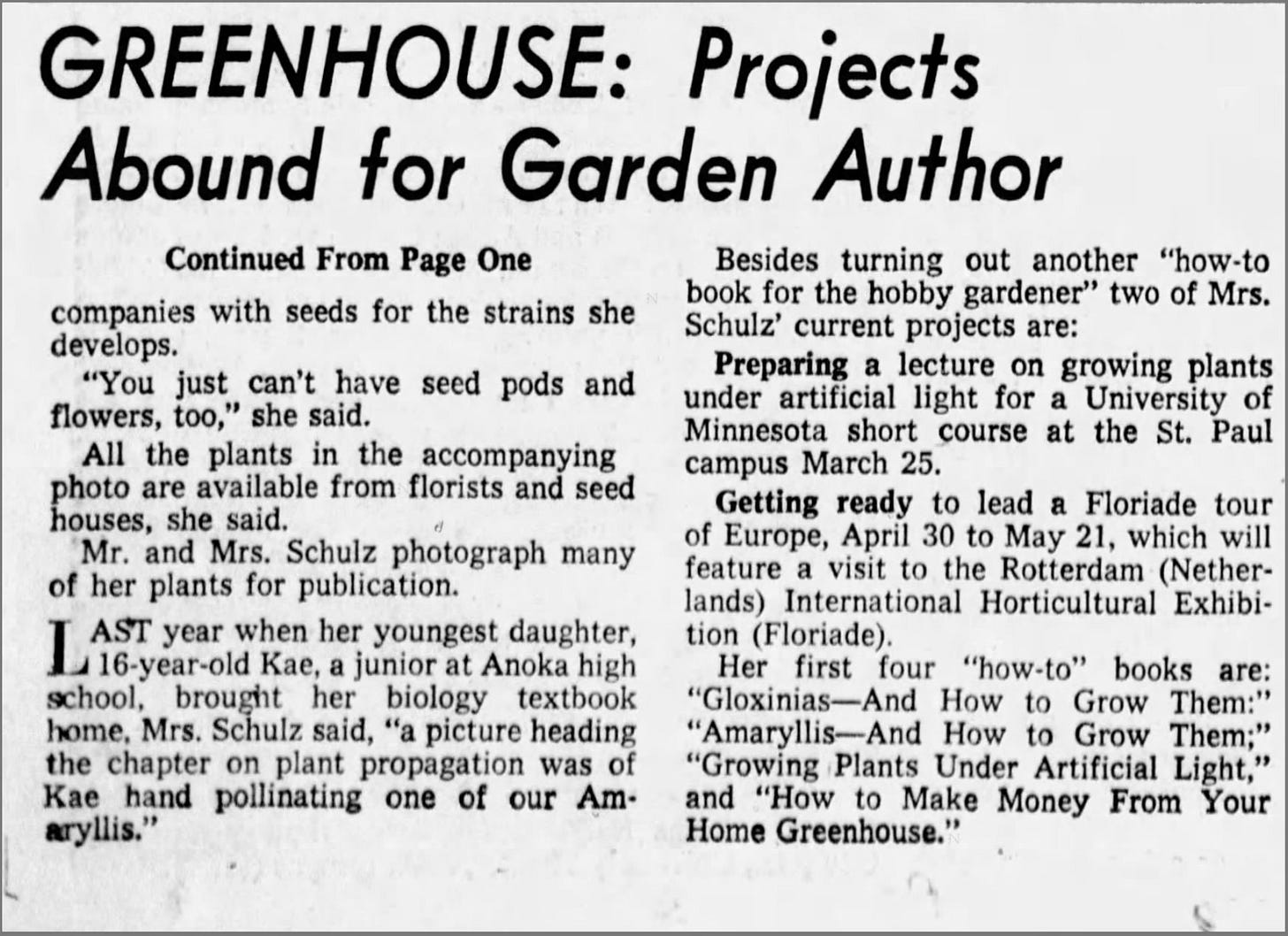 GREENHOUSE: Projects Abound for Garden Author

Continued From Page One

companies with seeds for the strains she develops.

"You just can't have seed pods and flowers, too," she said.

All the plants in the accompanying photo are available from florists and seed houses, she said.

Mr. and Mrs. Schulz photograph many of her plants for publication.

LAST year when her youngest daughter, 16-year-old Kae, a junior at Anoka high school, brought her biology textbook home, Mrs. Schulz said, "a picture heading the chapter on plant propagation was of Kae hand pollinating one of our Amaryllis."

Besides turning out another "how-to book for the hobby gardener" two of Mrs. Schulz' current projects are:

Preparing a lecture on growing plants under artificial light for a University of Minnesota short course at the St. Paul campus March 25.

Getting ready to lead a Floriade tour of Europe, April 30 to May 21, which will feature a visit to the Rotterdam (Netherlands) International Horticultural Exhibition (Floriade).

Her first four "how-to" books are: "Gloxinias—And How to Grow Them:" "Amaryllis—And How to Grow Them;" "Growing Plants Under Artificial Light," and "How to Make Money From Your Home Greenhouse."